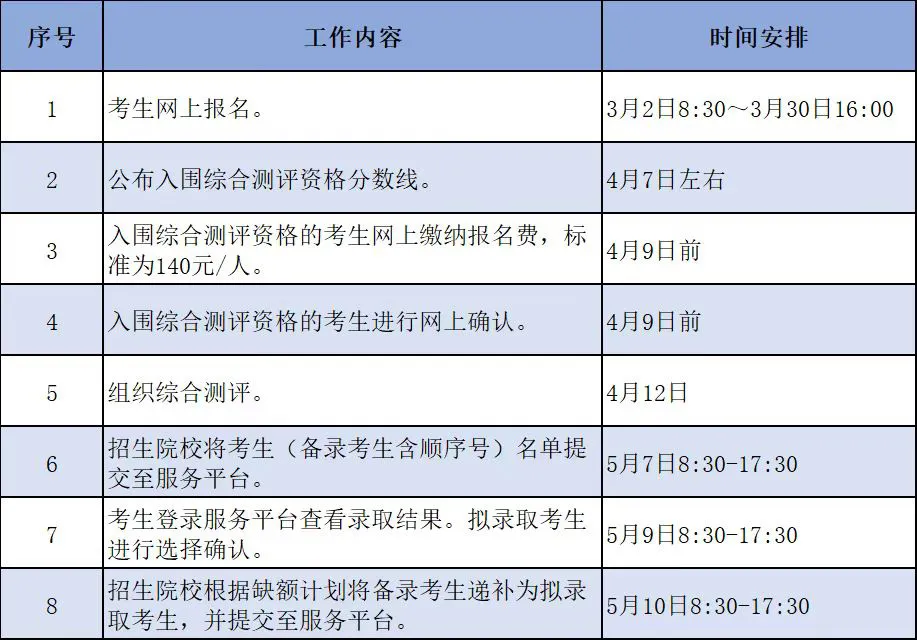 | 序号 | 工作内容 | 时间安排 |
|---|---|---|
| 1 | 考生网上报名。 | 3月2日8:30～3月30日16:00 |
| 2 | 公布入围综合测评资格分数线。 | 4月7日左右 |
| 3 | 入围综合测评资格的考生网上缴纳报名费，标准为140元/人。 | 4月9日前 |
| 4 | 入围综合测评资格的考生进行网上确认。 | 4月9日前 |
| 5 | 组织综合测评。 | 4月12日 |
| 6 | 招生院校将考生（备录考生含顺序号）名单提交至服务平台。 | 5月7日8:30-17:30 |
| 7 | 考生登录服务平台查看录取结果。拟录取考生进行选择确认。 | 5月9日8:30-17:30 |
| 8 | 招生院校根据缺额计划将备录考生递补为拟录取考生，并提交至服务平台。 | 5月10日8:30-17:30 |